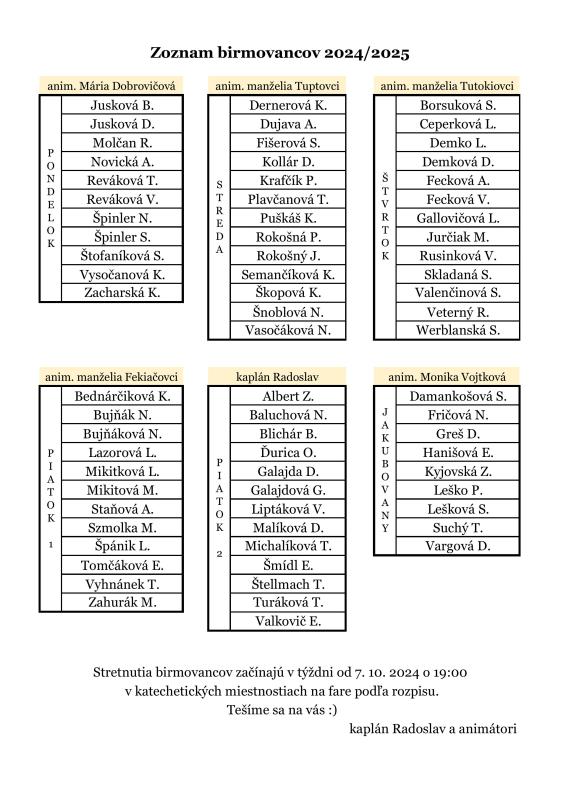 Zoznam birmovancov 2024/2025

anim. Mária Dobrovičová

| PONDELOK | Jusková B. |
|---|---|
| | Jusková D. |
| | Molčan R. |
| | Novická A. |
| | Reváková T. |
| | Reváková V. |
| | Špinler N. |
| | Špinler S. |
| | Štofaníková S. |
| | Vysočanová K. |
| | Zacharská K. |

anim. manželia Tuptovci

| STREDA | Dernerová K. |
|---|---|
| | Dujava A. |
| | Fišerová S. |
| | Kollár D. |
| | Krafčík P. |
| | Plavčanová T. |
| | Puškáš K. |
| | Rokošná P. |
| | Rokošný J. |
| | Semančíková K. |
| | Škopová K. |
| | Šnoblová N. |
| | Vasočáková N. |

anim. manželia Tutokiovci

| ŠTVRTOK | Borsuková S. |
|---|---|
| | Ceperková L. |
| | Demko L. |
| | Demková D. |
| | Fecková A. |
| | Fecková V. |
| | Gallovičová L. |
| | Jurčiak M. |
| | Rusinková V. |
| | Skladaná S. |
| | Valenčinová S. |
| | Veterný R. |
| | Werblanská S. |

anim. manželia Fekiačovci

| PIATOK 1 | Bednárčiková K. |
|---|---|
| | Bujňák N. |
| | Bujňáková N. |
| | Lazorová L. |
| | Mikitková L. |
| | Mikitová M. |
| | Staňová A. |
| | Szmolka M. |
| | Špánik L. |
| | Tomčáková E. |
| | Vyhnánek T. |
| | Zahurák M. |

kaplán Radoslav

| PIATOK 2 | Albert Z. |
|---|---|
| | Baluchová N. |
| | Blichár B. |
| | Ďurica O. |
| | Galajda D. |
| | Galajdová G. |
| | Liptáková V. |
| | Malíková D. |
| | Michalíková T. |
| | Šmídl E. |
| | Štellmach T. |
| | Turáková T. |
| | Valkovič E. |

anim. Monika Vojtková

| JAKUBOVANY | Damankošová S. |
|---|---|
| | Fričová N. |
| | Greš D. |
| | Hanišová E. |
| | Kyjovská Z. |
| | Leško P. |
| | Lešková S. |
| | Suchý T. |
| | Vargová D. |

Stretnutia birmovancov začínajú v týždni od 7. 10. 2024 o 19:00 v katechetických miestnostiach na fare podľa rozpisu.
Tešíme sa na vás :)

kaplán Radoslav a animátori